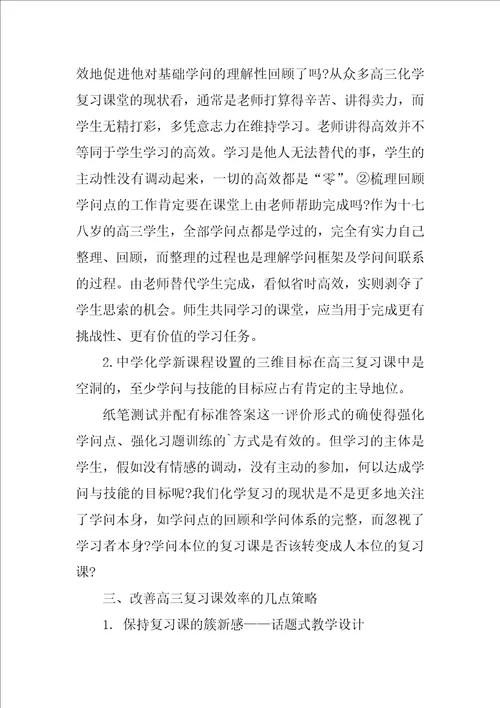 效地促进他对基础学问的理解性回顾了吗?从众多高三化学复习课堂的现状看，通常是老师打算得辛苦、讲得卖力，而学生无精打彩，多凭意志力在维持学习。老师讲得高效并不等同于学生学习的高效。学习是他人无法替代的事，学生的主动性没有调动起来，一切的高效都是“零”。②梳理回顾学问点的工作肯定要在课堂上由老师帮助完成吗?作为十七八岁的高三学生，全部学问点都是学过的，完全有实力自己整理、回顾，而整理的过程也是理解学问框架及学问间联系的过程。由老师替代学生完成，看似省时高效，实则剥夺了学生思索的机会。师生共同学习的课堂，应当用于完成更有挑战性、更有价值的学习任务。

2.中学化学新课程设置的三维目标在高三复习课中是空洞的，至少学问与技能的目标应占有肯定的主导地位。

纸笔测试并配有标准答案这一评价形式的确使得强化学问点、强化习题训练的`方式是有效的。但学习的主体是学生，假如没有情感的调动，没有主动的参加，何以达成学问与技能的目标呢?我们化学复习的现状是不是更多地关注了学问本身，如学问点的回顾和学问体系的完整，而忽视了学习者本身?学问本位的复习课是否该转变成人本位的复习课?

三、改善高三复习课效率的几点策略

1. 保持复习课的簇新感——话题式教学设计